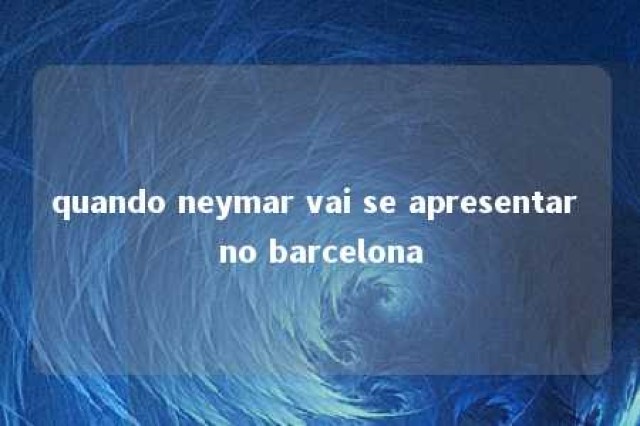 quando neymar vai se apresentar no barcelona